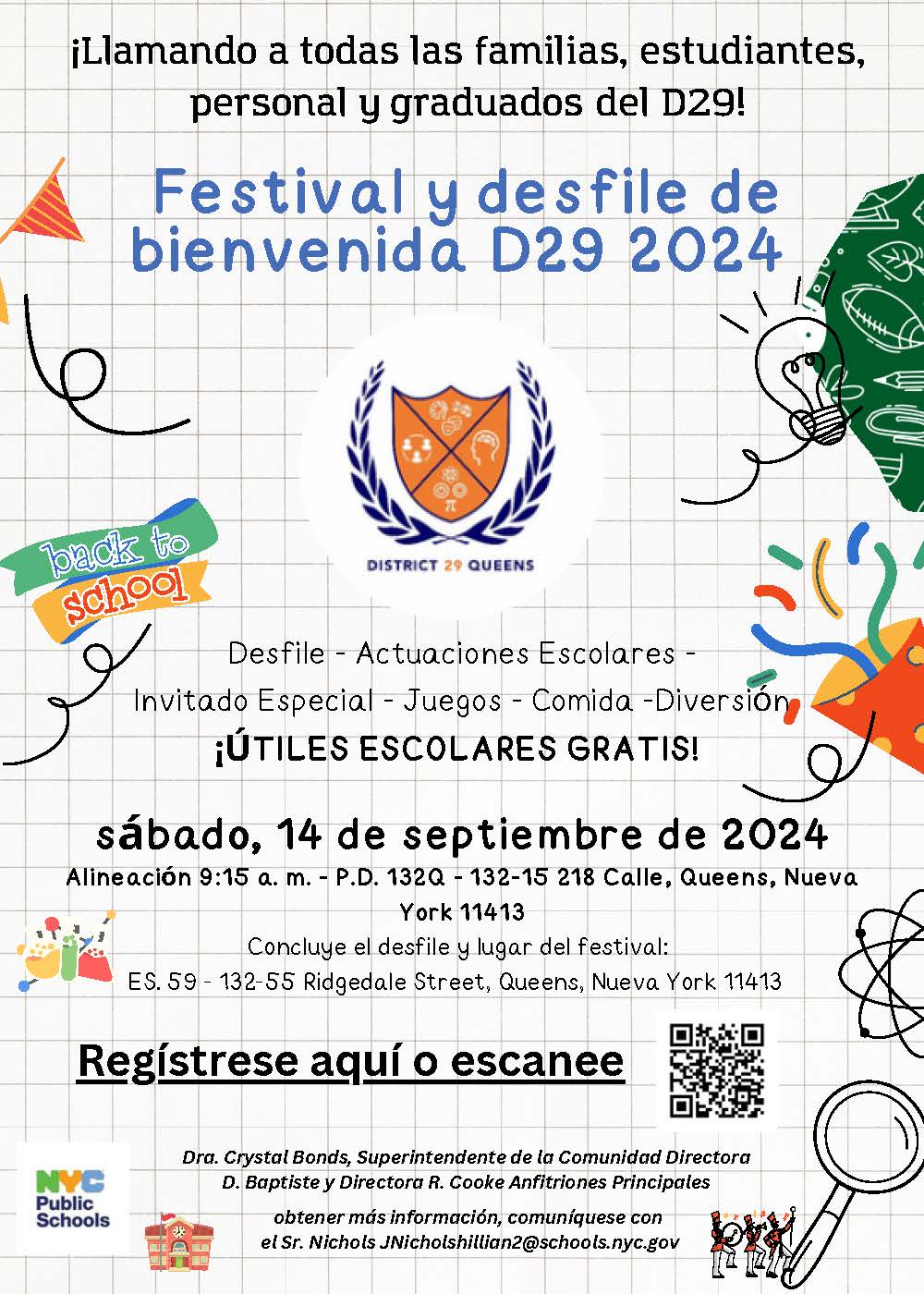 ¡Llamando a todas las familias, estudiantes, personal y graduados del D29!

Festival y desfile de bienvenida D29 2024

DISTRICT 29 QUEENS

back to school

Desfile - Actuaciones Escolares - Invitado Especial - Juegos - Comida -Diversión

¡ÚTILES ESCOLARES GRATIS!

sábado, 14 de septiembre de 2024

Alineación 9:15 a. m. - P.D. 132Q - 132-15 218 Calle, Queens, Nueva York 11413

Concluye el desfile y lugar del festival:
ES. 59 - 132-55 Ridgedale Street, Queens, Nueva York 11413

Regístrese aquí o escanee

NYC Public Schools

Dra. Crystal Bonds, Superintendente de la Comunidad Directora D. Baptiste y Directora R. Cooke Anfitriones Principales

obtener más información, comuníquese con el Sr. Nichols JNicholshillian2@schools.nyc.gov